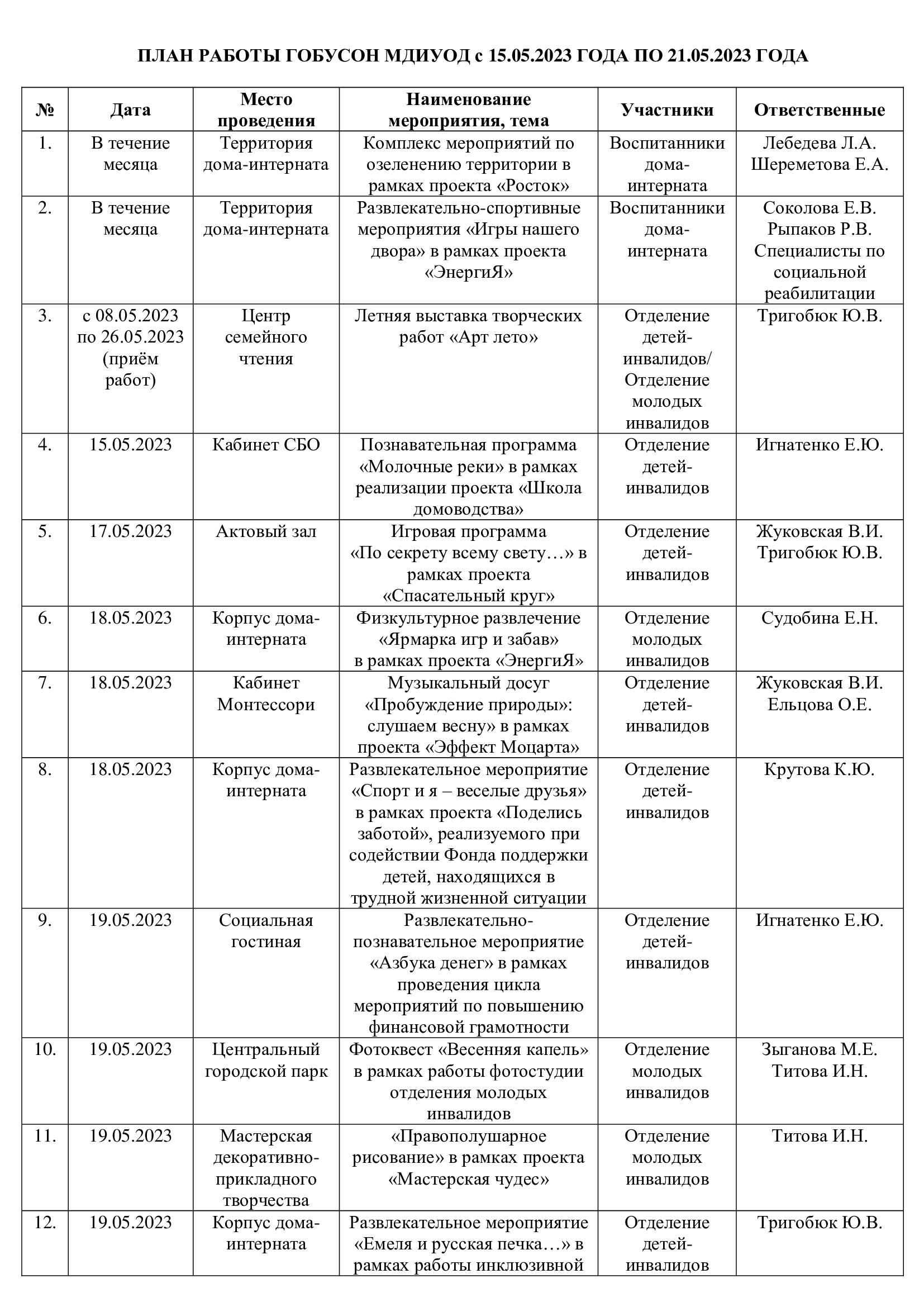 ПЛАН РАБОТЫ ГОБУСОН МДИУОД с 15.05.2023 ГОДА ПО 21.05.2023 ГОДА

| № | Дата | Место проведения | Наименование мероприятия, тема | Участники | Ответственные |
|---|---|---|---|---|---|
| 1. | В течение месяца | Территория дома-интерната | Комплекс мероприятий по озеленению территории в рамках проекта «Росток» | Воспитанники дома-интерната | Лебедева Л.А. Шереметова Е.А. |
| 2. | В течение месяца | Территория дома-интерната | Развлекательно-спортивные мероприятия «Игры нашего двора» в рамках проекта «ЭнергиЯ» | Воспитанники дома-интерната | Соколова Е.В. Рыпаков Р.В. Специалисты по социальной реабилитации |
| 3. | с 08.05.2023 по 26.05.2023 (приём работ) | Центр семейного чтения | Летняя выставка творческих работ «Арт лето» | Отделение детей-инвалидов/ Отделение молодых инвалидов | Тригобюк Ю.В. |
| 4. | 15.05.2023 | Кабинет СБО | Познавательная программа «Молочные реки» в рамках реализации проекта «Школа домоводства» | Отделение детей-инвалидов | Игнатенко Е.Ю. |
| 5. | 17.05.2023 | Актовый зал | Игровая программа «По секрету всему свету…» в рамках проекта «Спасательный круг» | Отделение детей-инвалидов | Жуковская В.И. Тригобюк Ю.В. |
| 6. | 18.05.2023 | Корпус дома-интерната | Физкультурное развлечение «Ярмарка игр и забав» в рамках проекта «ЭнергиЯ» | Отделение молодых инвалидов | Судобина Е.Н. |
| 7. | 18.05.2023 | Кабинет Монтессори | Музыкальный досуг «Пробуждение природы»: слушаем весну» в рамках проекта «Эффект Моцарта» | Отделение детей-инвалидов | Жуковская В.И. Ельцова О.Е. |
| 8. | 18.05.2023 | Корпус дома-интерната | Развлекательное мероприятие «Спорт и я – веселые друзья» в рамках проекта «Поделись заботой», реализуемого при содействии Фонда поддержки детей, находящихся в трудной жизненной ситуации | Отделение детей-инвалидов | Крутова К.Ю. |
| 9. | 19.05.2023 | Социальная гостиная | Развлекательно-познавательное мероприятие «Азбука денег» в рамках проведения цикла мероприятий по повышению финансовой грамотности | Отделение детей-инвалидов | Игнатенко Е.Ю. |
| 10. | 19.05.2023 | Центральный городской парк | Фотоквест «Весенняя капель» в рамках работы фотостудии отделения молодых инвалидов | Отделение молодых инвалидов | Зыганова М.Е. Титова И.Н. |
| 11. | 19.05.2023 | Мастерская декоративно-прикладного творчества | «Правополушарное рисование» в рамках проекта «Мастерская чудес» | Отделение молодых инвалидов | Титова И.Н. |
| 12. | 19.05.2023 | Корпус дома-интерната | Развлекательное мероприятие «Емеля и русская печка…» в рамках работы инклюзивной | Отделение детей-инвалидов | Тригобюк Ю.В. |